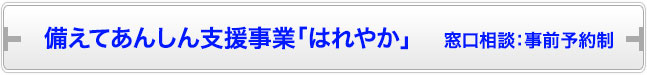 備えてあんしん支援事業「はれやか」

窓口相談：事前予約制